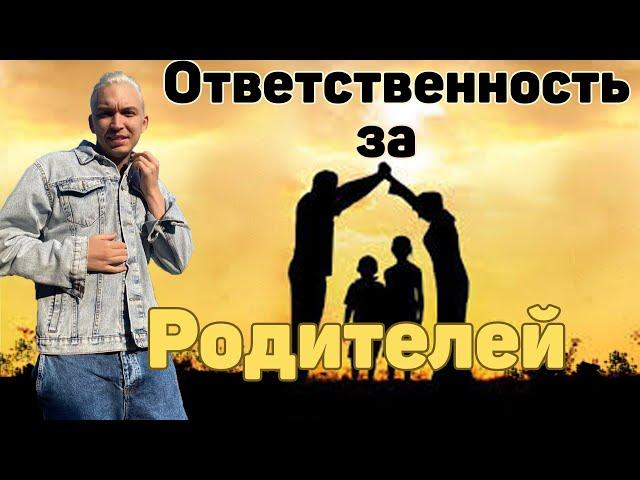 Ответственность
за
Родителей